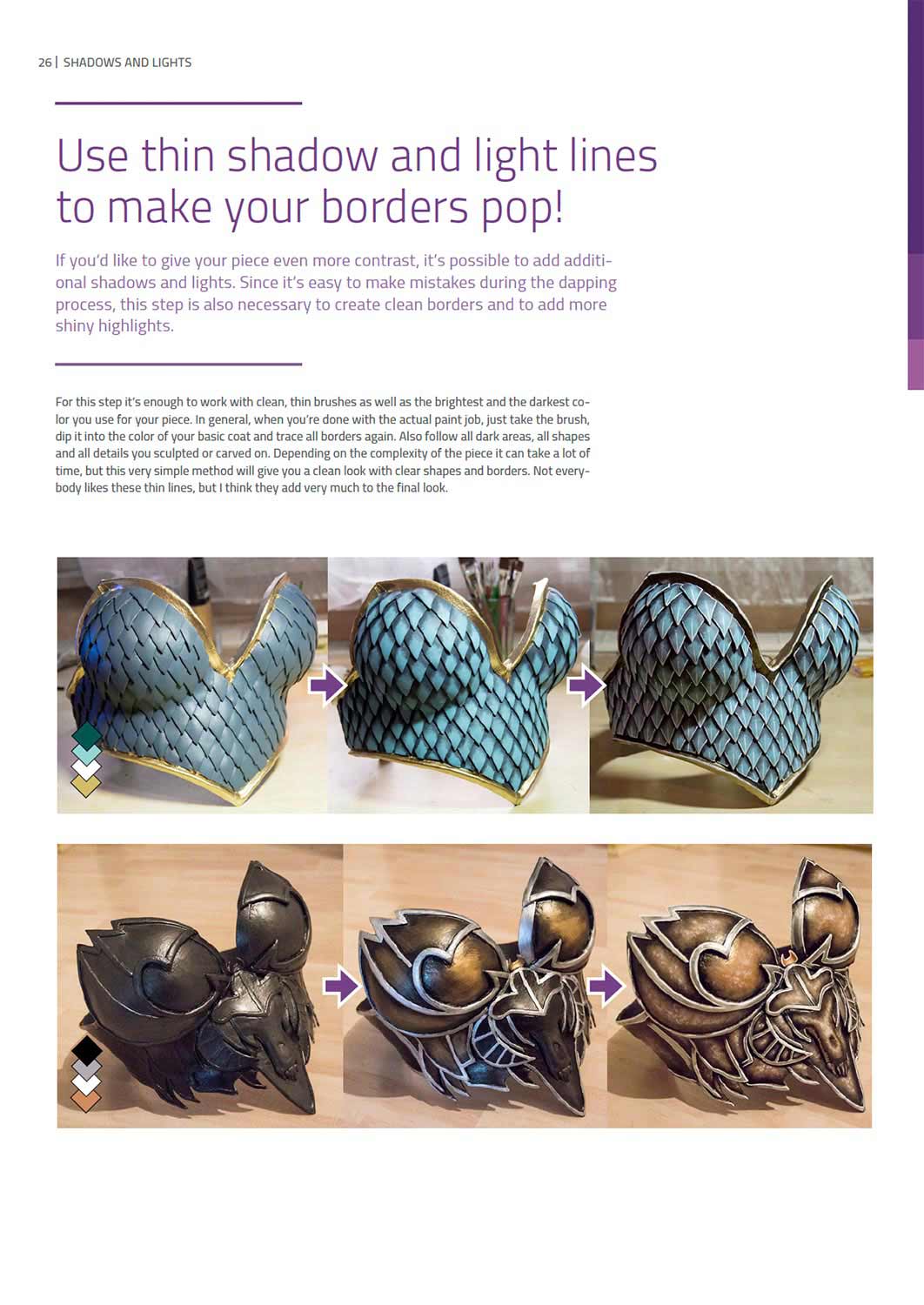 26 | SHADOWS AND LIGHTS

Use thin shadow and light lines to make your borders pop!

If you'd like to give your piece even more contrast, it's possible to add additional shadows and lights. Since it's easy to make mistakes during the dapping process, this step is also necessary to create clean borders and to add more shiny highlights.

For this step it's enough to work with clean, thin brushes as well as the brightest and the darkest color you use for your piece. In general, when you're done with the actual paint job, just take the brush, dip it into the color of your basic coat and trace all borders again. Also follow all dark areas, all shapes and all details you sculpted or carved on. Depending on the complexity of the piece it can take a lot of time, but this very simple method will give you a clean look with clear shapes and borders. Not everybody likes these thin lines, but I think they add very much to the final look.